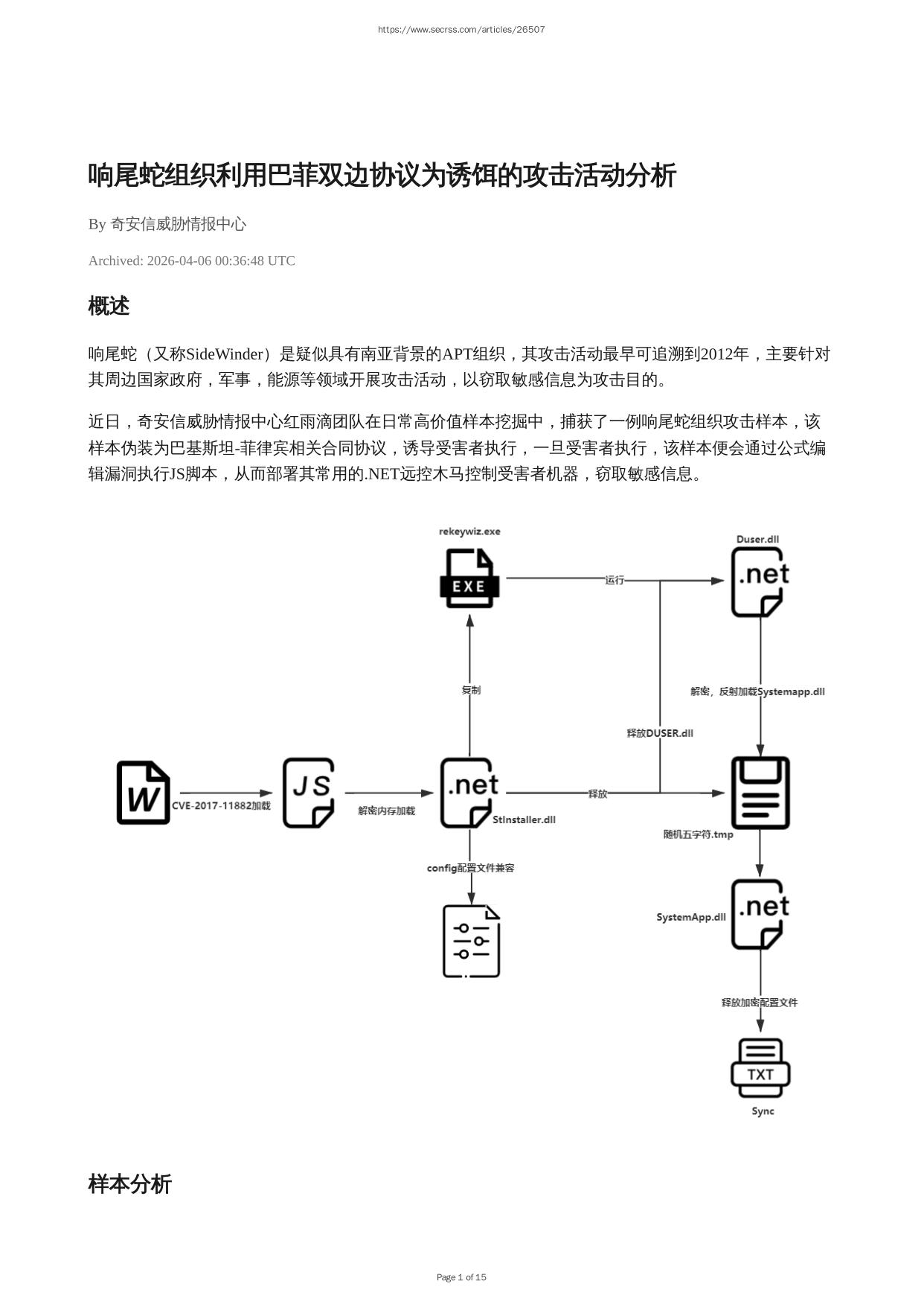 https://www.secrss.com/articles/26507

响尾蛇组织利用巴菲双边协议为诱饵的攻击活动分析

By 奇安信威胁情报中心

Archived: 2026-04-06 00:36:48 UTC

概述

响尾蛇（又称SideWinder）是疑似具有南亚背景的APT组织，其攻击活动最早可追溯到2012年，主要针对其周边国家政府，军事，能源等领域开展攻击活动，以窃取敏感信息为攻击目的。

近日，奇安信威胁情报中心红雨滴团队在日常高价值样本挖掘中，捕获了一例响尾蛇组织攻击样本，该样本伪装为巴基斯坦-菲律宾相关合同协议，诱导受害者执行，一旦受害者执行，该样本便会通过公式编辑漏洞执行JS脚本，从而部署其常用的.NET远控木马控制受害者机器，窃取敏感信息。

rekeywiz.exe
EXE
运行
Duser.dll
.net
复制
解密，反射加载Systemapp.dll
释放DUSER.dll
W
CVE-2017-11882加载
JS
解密内存加载
.net
StInstaller.dll
释放
随机五字符.tmp
config配置文件兼容
SystemApp.dll
.net
释放加密配置文件
TXT
Sync

样本分析

Page 1 of 15